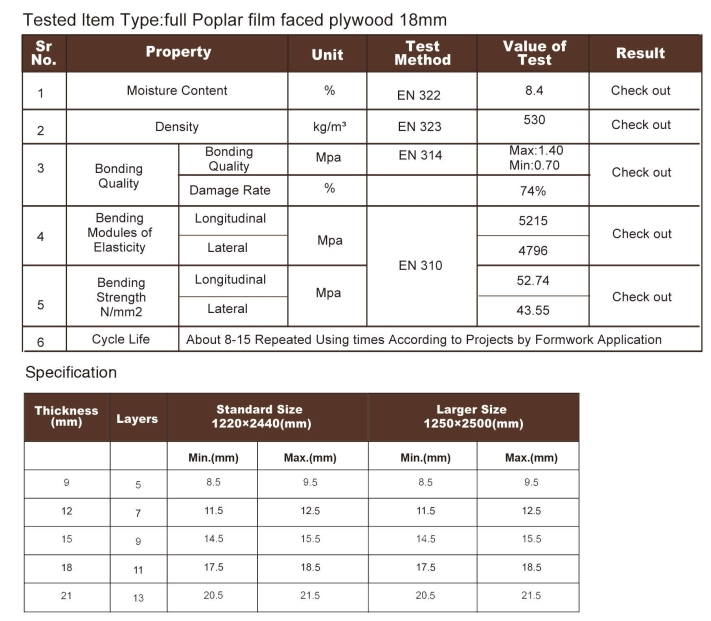 Tested Item Type:full Poplar film faced plywood 18mm

| Sr No. | Property | | Unit | Test Method | Value of Test | Result |
|---|---|---|---|---|---|---|
| 1 | Moisture Content | | % | EN 322 | 8.4 | Check out |
| 2 | Density | | kg/m³ | EN 323 | 530 | Check out |
| 3 | Bonding Quality | Bonding Quality | Mpa | EN 314 | Max:1.40 Min:0.70 | Check out |
| | | Damage Rate | % | | 74% | |
| 4 | Bending Modules of Elasticity | Longitudinal | Mpa | EN 310 | 5215 | Check out |
| | | Lateral | | | 4796 | |
| 5 | Bending Strength N/mm2 | Longitudinal | Mpa | | 52.74 | Check out |
| | | Lateral | | | 43.55 | |
| 6 | Cycle Life | About 8-15 Repeated Using times According to Projects by Formwork Application | | | | |

Specification

| Thickness (mm) | Layers | Standard Size 1220×2440(mm) | | Larger Size 1250×2500(mm) | |
|---|---|---|---|---|---|
| | | Min.(mm) | Max.(mm) | Min.(mm) | Max.(mm) |
| 9 | 5 | 8.5 | 9.5 | 8.5 | 9.5 |
| 12 | 7 | 11.5 | 12.5 | 11.5 | 12.5 |
| 15 | 9 | 14.5 | 15.5 | 14.5 | 15.5 |
| 18 | 11 | 17.5 | 18.5 | 17.5 | 18.5 |
| 21 | 13 | 20.5 | 21.5 | 20.5 | 21.5 |